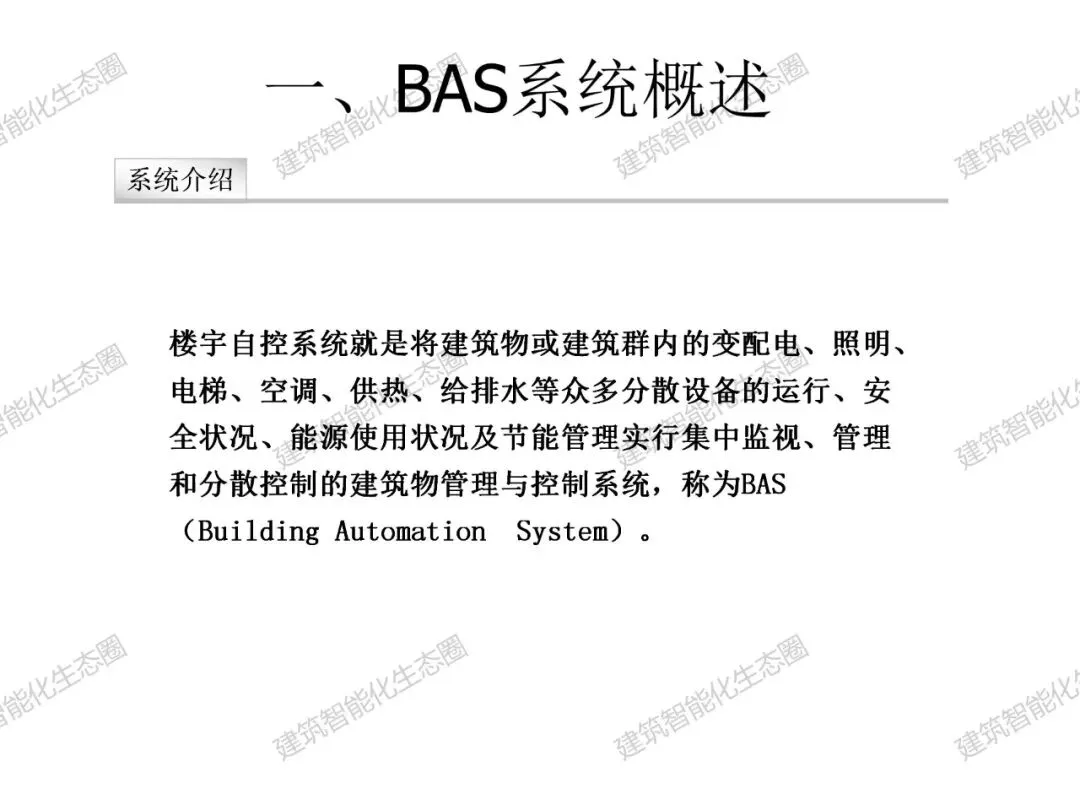 一、BAS系统概述

系统介绍

楼宇自控系统就是将建筑物或建筑群内的变配电、照明、电梯、空调、供热、给排水等众多分散设备的运行、安全状况、能源使用状况及节能管理实行集中监视、管理和分散控制的建筑物管理与控制系统，称为BAS（Building Automation System）。

建筑智能化生态圈